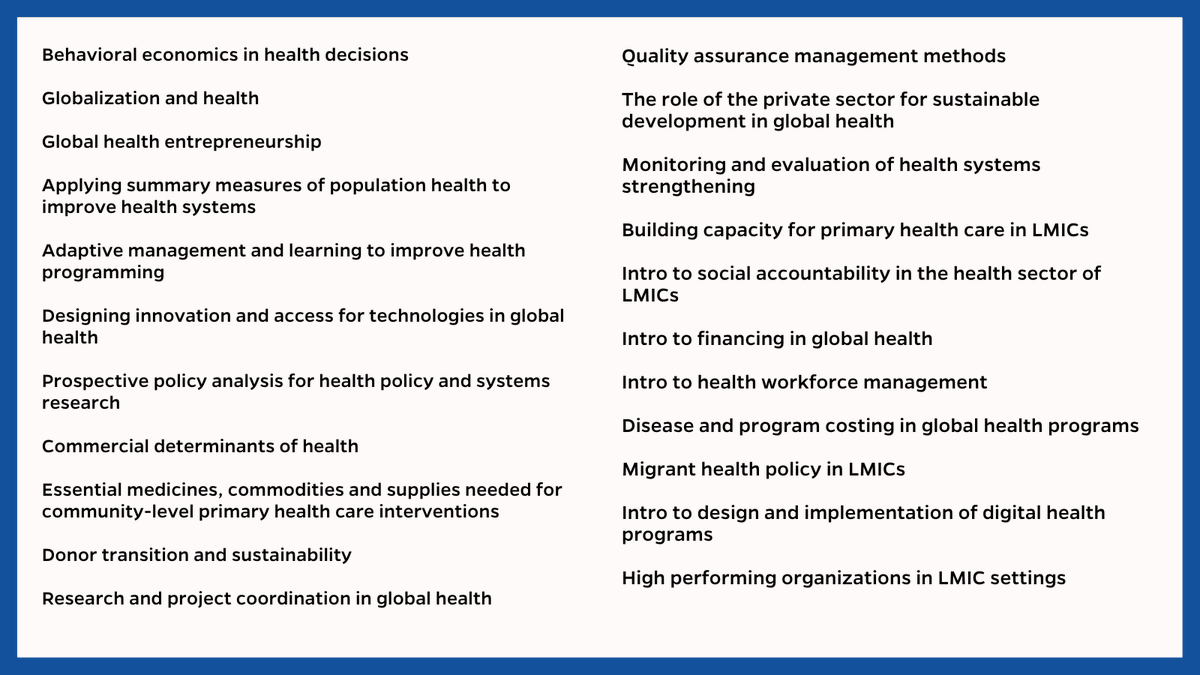 Behavioral economics in health decisions

Globalization and health

Global health entrepreneurship

Applying summary measures of population health to improve health systems

Adaptive management and learning to improve health programming

Designing innovation and access for technologies in global health

Prospective policy analysis for health policy and systems research

Commercial determinants of health

Essential medicines, commodities and supplies needed for community-level primary health care interventions

Donor transition and sustainability

Research and project coordination in global health

Quality assurance management methods

The role of the private sector for sustainable development in global health

Monitoring and evaluation of health systems strengthening

Building capacity for primary health care in LMICs

Intro to social accountability in the health sector of LMICs

Intro to financing in global health

Intro to health workforce management

Disease and program costing in global health programs

Migrant health policy in LMICs

Intro to design and implementation of digital health programs

High performing organizations in LMIC settings